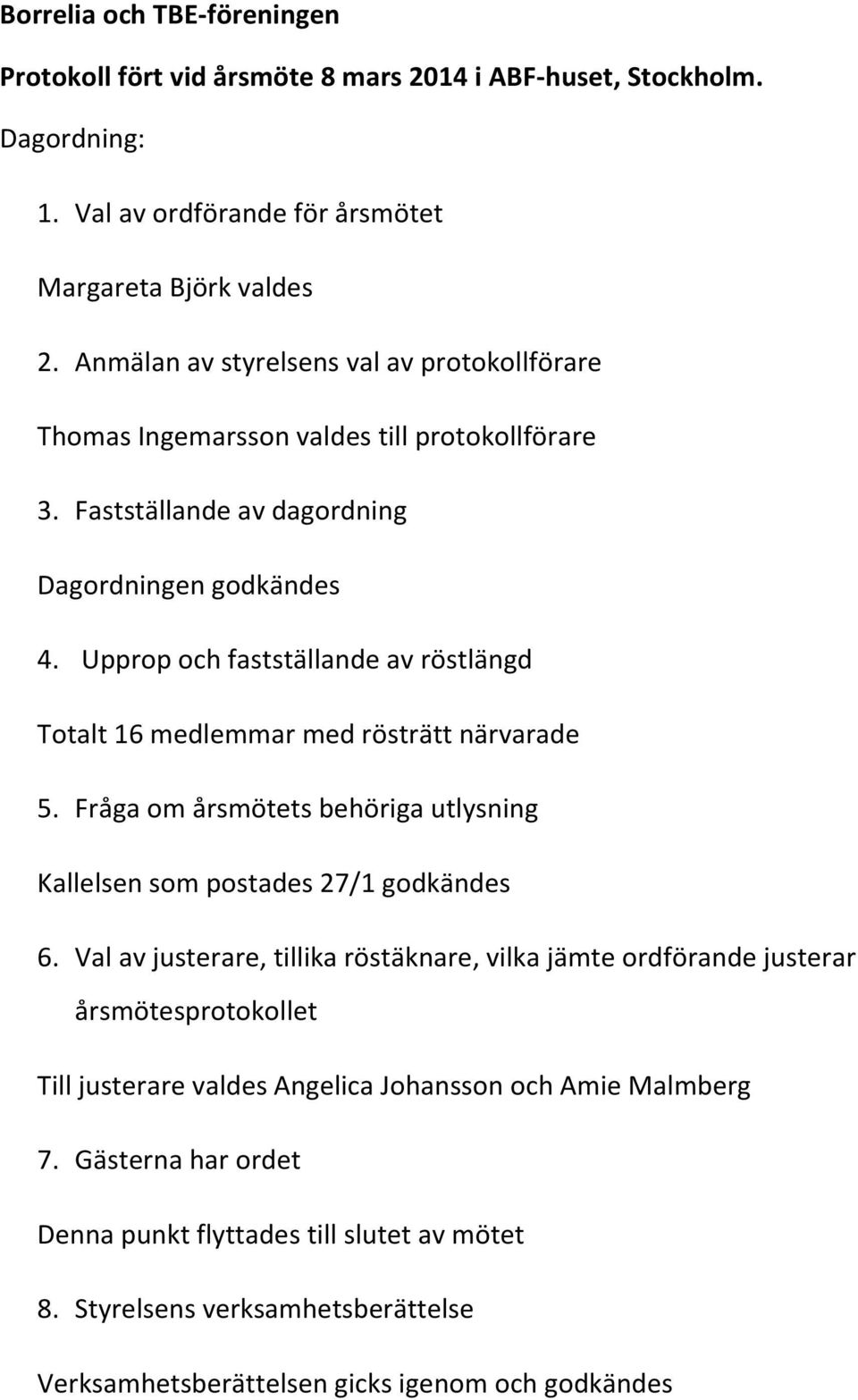 Borrelia och TBE-föreningen

Protokoll fört vid årsmöte 8 mars 2014 i ABF-huset, Stockholm.

Dagordning:

1. Val av ordförande för årsmötet

Margareta Björk valdes

2. Anmälan av styrelsens val av protokollförare

Thomas Ingemarsson valdes till protokollförare

3. Fastställande av dagordning

Dagordningen godkändes

4. Upprop och fastställande av röstlängd

Totalt 16 medlemmar med rösträtt närvarade

5. Fråga om årsmötets behöriga utlysning

Kallelsen som postades 27/1 godkändes

6. Val av justerare, tillika röstäknare, vilka jämte ordförande justerar årsmötesprotokollet

Till justerare valdes Angelica Johansson och Amie Malmberg

7. Gästerna har ordet

Denna punkt flyttades till slutet av mötet

8. Styrelsens verksamhetsberättelse

Verksamhetsberättelsen gicks igenom och godkändes